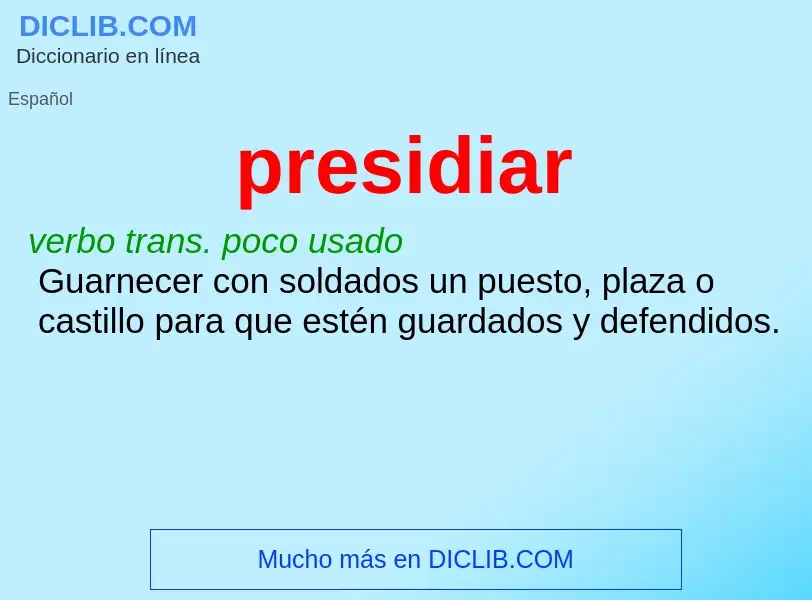 DICLIB.COM
Diccionario en línea

Español

presidiar

verbo trans. poco usado
Guarnecer con soldados un puesto, plaza o castillo para que estén guardados y defendidos.

Mucho más en DICLIB.COM